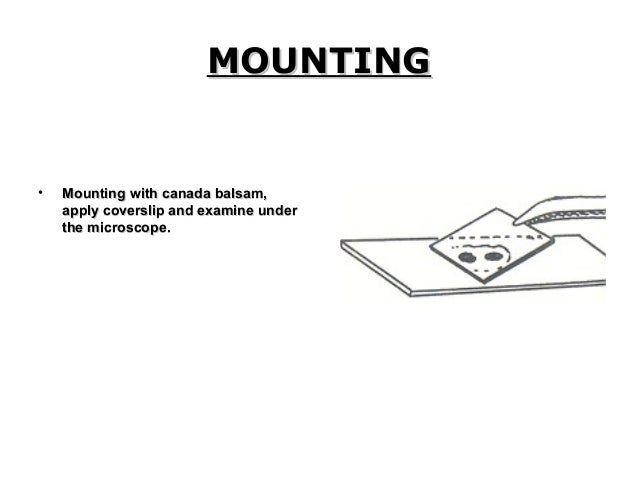 MOUNTING

• Mounting with canada balsam, apply coverslip and examine under the microscope.